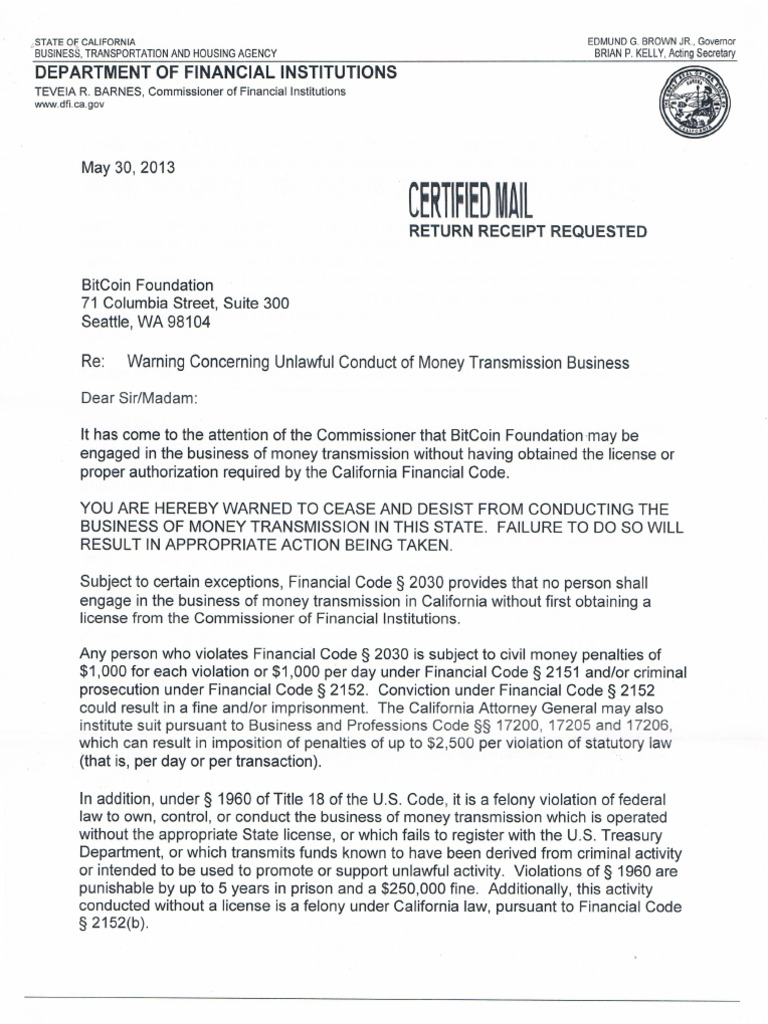 STATE OF CALIFORNIA
BUSINESS, TRANSPORTATION AND HOUSING AGENCY

EDMUND G. BROWN JR., Governor
BRIAN P. KELLY, Acting Secretary

DEPARTMENT OF FINANCIAL INSTITUTIONS
TEVEIA R. BARNES, Commissioner of Financial Institutions
www.dfi.ca.gov

May 30, 2013

CERTIFIED MAIL
RETURN RECEIPT REQUESTED

BitCoin Foundation
71 Columbia Street, Suite 300
Seattle, WA 98104

Re: Warning Concerning Unlawful Conduct of Money Transmission Business

Dear Sir/Madam:

It has come to the attention of the Commissioner that BitCoin Foundation may be engaged in the business of money transmission without having obtained the license or proper authorization required by the California Financial Code.

YOU ARE HEREBY WARNED TO CEASE AND DESIST FROM CONDUCTING THE BUSINESS OF MONEY TRANSMISSION IN THIS STATE. FAILURE TO DO SO WILL RESULT IN APPROPRIATE ACTION BEING TAKEN.

Subject to certain exceptions, Financial Code § 2030 provides that no person shall engage in the business of money transmission in California without first obtaining a license from the Commissioner of Financial Institutions.

Any person who violates Financial Code § 2030 is subject to civil money penalties of $1,000 for each violation or $1,000 per day under Financial Code § 2151 and/or criminal prosecution under Financial Code § 2152. Conviction under Financial Code § 2152 could result in a fine and/or imprisonment. The California Attorney General may also institute suit pursuant to Business and Professions Code §§ 17200, 17205 and 17206, which can result in imposition of penalties of up to $2,500 per violation of statutory law (that is, per day or per transaction).

In addition, under § 1960 of Title 18 of the U.S. Code, it is a felony violation of federal law to own, control, or conduct the business of money transmission which is operated without the appropriate State license, or which fails to register with the U.S. Treasury Department, or which transmits funds known to have been derived from criminal activity or intended to be used to promote or support unlawful activity. Violations of § 1960 are punishable by up to 5 years in prison and a $250,000 fine. Additionally, this activity conducted without a license is a felony under California law, pursuant to Financial Code § 2152(b).